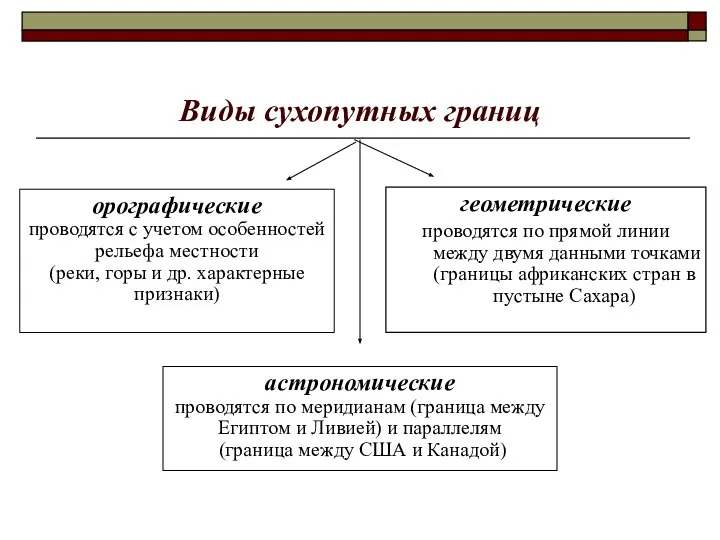 Виды сухопутных границ

орографические
проводятся с учетом особенностей рельефа местности
(реки, горы и др. характерные признаки)

геометрические
проводятся по прямой линии между двумя данными точками (границы африканских стран в пустыне Сахара)

астрономические
проводятся по меридианам (граница между Египтом и Ливией) и параллелям (граница между США и Канадой)